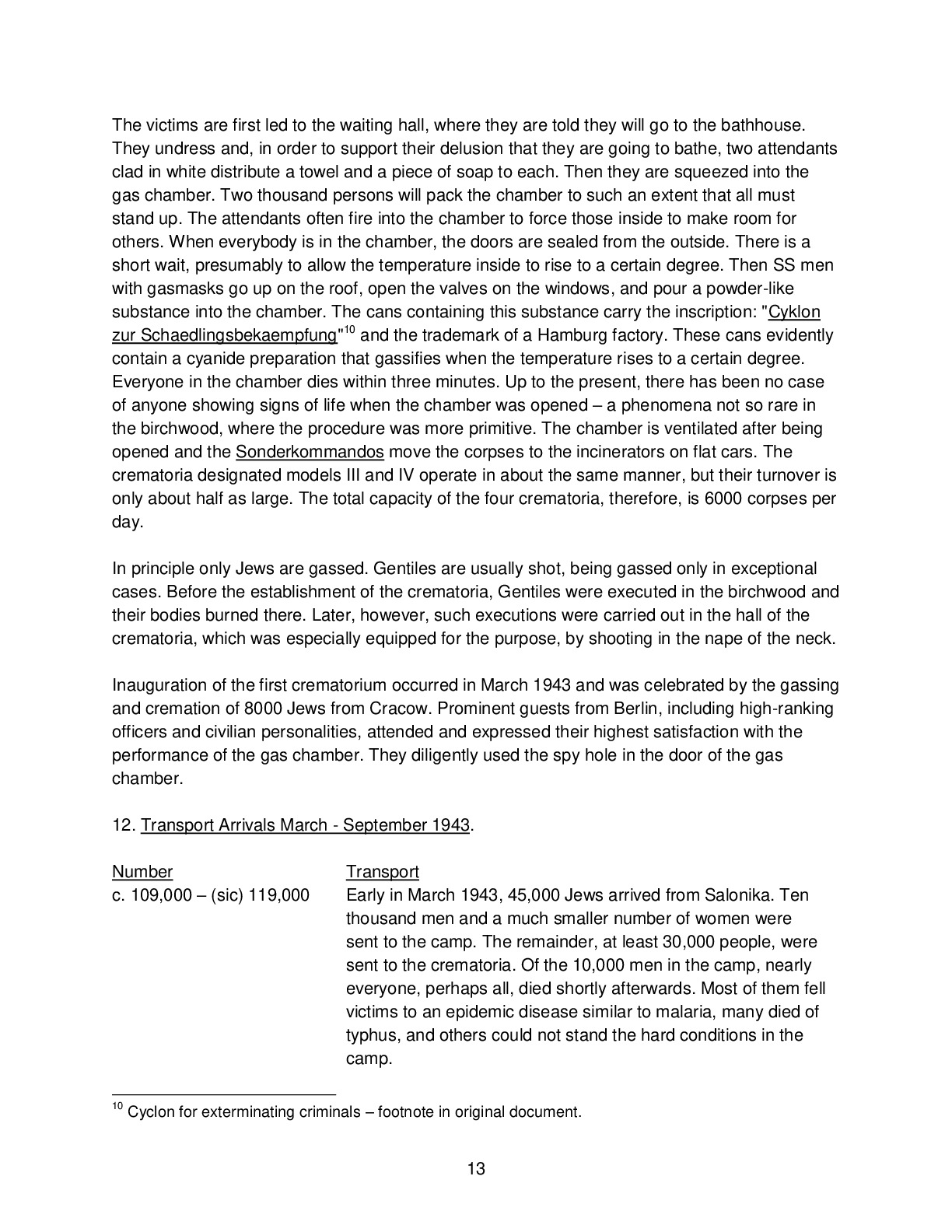 The victims are first led to the waiting hall, where they are told they will go to the bathhouse. They undress and, in order to support their delusion that they are going to bathe, two attendants clad in white distribute a towel and a piece of soap to each. Then they are squeezed into the gas chamber. Two thousand persons will pack the chamber to such an extent that all must stand up. The attendants often fire into the chamber to force those inside to make room for others. When everybody is in the chamber, the doors are sealed from the outside. There is a short wait, presumably to allow the temperature inside to rise to a certain degree. Then SS men with gasmasks go up on the roof, open the valves on the windows, and pour a powder-like substance into the chamber. The cans containing this substance carry the inscription: "Cyklon zur Schaedlingsbekaempfung"$^{10}$ and the trademark of a Hamburg factory. These cans evidently contain a cyanide preparation that gassifies when the temperature rises to a certain degree. Everyone in the chamber dies within three minutes. Up to the present, there has been no case of anyone showing signs of life when the chamber was opened – a phenomena not so rare in the birchwood, where the procedure was more primitive. The chamber is ventilated after being opened and the Sonderkommandos move the corpses to the incinerators on flat cars. The crematoria designated models III and IV operate in about the same manner, but their turnover is only about half as large. The total capacity of the four crematoria, therefore, is 6000 corpses per day.

In principle only Jews are gassed. Gentiles are usually shot, being gassed only in exceptional cases. Before the establishment of the crematoria, Gentiles were executed in the birchwood and their bodies burned there. Later, however, such executions were carried out in the hall of the crematoria, which was especially equipped for the purpose, by shooting in the nape of the neck.

Inauguration of the first crematorium occurred in March 1943 and was celebrated by the gassing and cremation of 8000 Jews from Cracow. Prominent guests from Berlin, including high-ranking officers and civilian personalities, attended and expressed their highest satisfaction with the performance of the gas chamber. They diligently used the spy hole in the door of the gas chamber.

12. Transport Arrivals March - September 1943.

| Number | Transport |
|---|---|
| c. 109,000 – (sic) 119,000 | Early in March 1943, 45,000 Jews arrived from Salonika. Ten thousand men and a much smaller number of women were sent to the camp. The remainder, at least 30,000 people, were sent to the crematoria. Of the 10,000 men in the camp, nearly everyone, perhaps all, died shortly afterwards. Most of them fell victims to an epidemic disease similar to malaria, many died of typhus, and others could not stand the hard conditions in the camp. |

$^{10}$ Cyclon for exterminating criminals – footnote in original document.

13